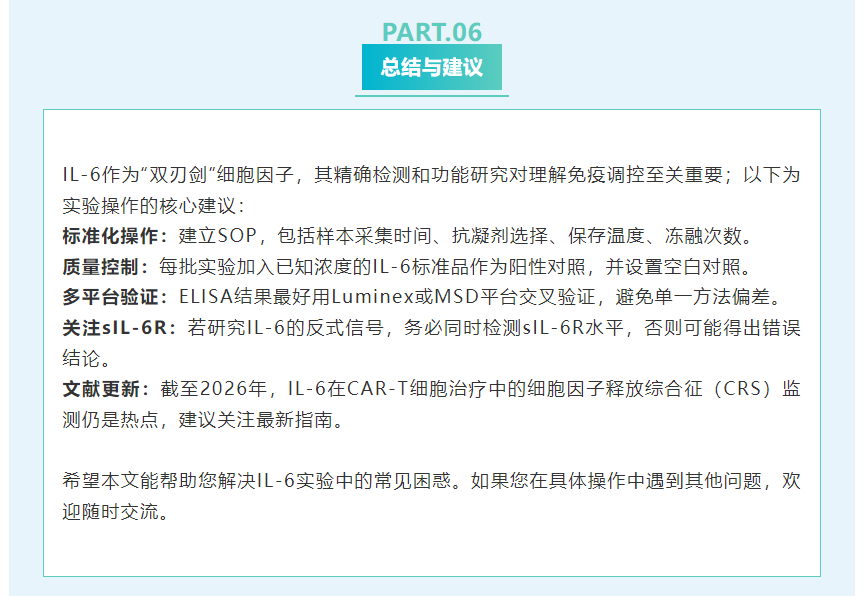 PART.06
总结与建议

IL-6作为“双刃剑”细胞因子，其精确检测和功能研究对理解免疫调控至关重要；以下为实验操作的核心建议：
标准化操作：建立SOP，包括样本采集时间、抗凝剂选择、保存温度、冻融次数。
质量控制：每批实验加入已知浓度的IL-6标准品作为阳性对照，并设置空白对照。
多平台验证：ELISA结果最好用Luminex或MSD平台交叉验证，避免单一方法偏差。
关注sIL-6R：若研究IL-6的反式信号，务必同时检测sIL-6R水平，否则可能得出错误结论。
文献更新：截至2026年，IL-6在CAR-T细胞治疗中的细胞因子释放综合征（CRS）监测仍是热点，建议关注最新指南。

希望本文能帮助您解决IL-6实验中的常见困惑。如果您在具体操作中遇到其他问题，欢迎随时交流。